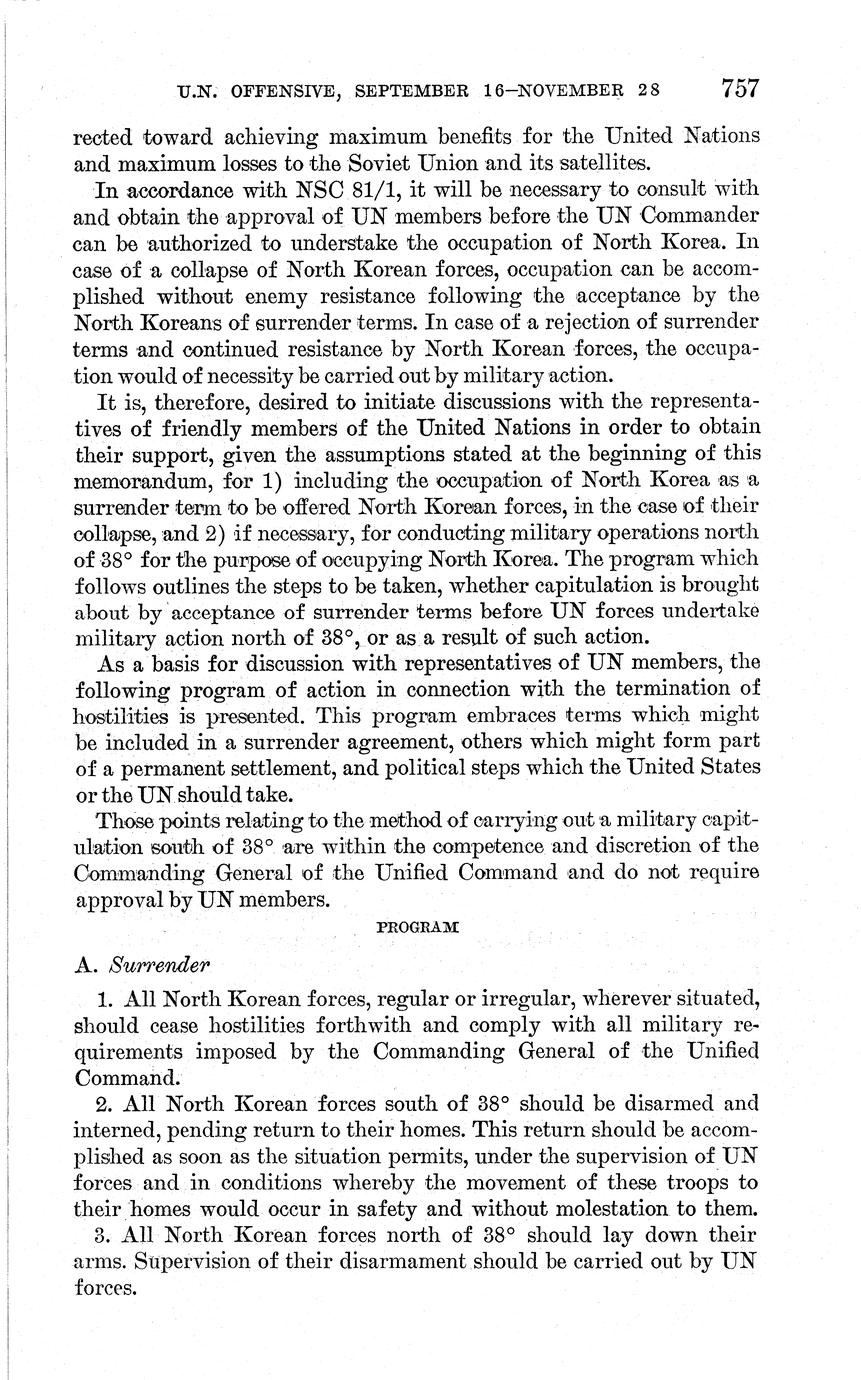 U.N. OFFENSIVE, SEPTEMBER 16–NOVEMBER 28 757

rected toward achieving maximum benefits for the United Nations and maximum losses to the Soviet Union and its satellites.

In accordance with NSC 81/1, it will be necessary to consult with and obtain the approval of UN members before the UN Commander can be authorized to understake the occupation of North Korea. In case of a collapse of North Korean forces, occupation can be accomplished without enemy resistance following the acceptance by the North Koreans of surrender terms. In case of a rejection of surrender terms and continued resistance by North Korean forces, the occupation would of necessity be carried out by military action.

It is, therefore, desired to initiate discussions with the representatives of friendly members of the United Nations in order to obtain their support, given the assumptions stated at the beginning of this memorandum, for 1) including the occupation of North Korea as a surrender term to be offered North Korean forces, in the case of their collapse, and 2) if necessary, for conducting military operations north of 38° for the purpose of occupying North Korea. The program which follows outlines the steps to be taken, whether capitulation is brought about by acceptance of surrender terms before UN forces undertake military action north of 38°, or as a result of such action.

As a basis for discussion with representatives of UN members, the following program of action in connection with the termination of hostilities is presented. This program embraces terms which might be included in a surrender agreement, others which might form part of a permanent settlement, and political steps which the United States or the UN should take.

Those points relating to the method of carrying out a military capitulation south of 38° are within the competence and discretion of the Commanding General of the Unified Command and do not require approval by UN members.

PROGRAM

A. Surrender

1. All North Korean forces, regular or irregular, wherever situated, should cease hostilities forthwith and comply with all military requirements imposed by the Commanding General of the Unified Command.

2. All North Korean forces south of 38° should be disarmed and interned, pending return to their homes. This return should be accomplished as soon as the situation permits, under the supervision of UN forces and in conditions whereby the movement of these troops to their homes would occur in safety and without molestation to them.

3. All North Korean forces north of 38° should lay down their arms. Supervision of their disarmament should be carried out by UN forces.